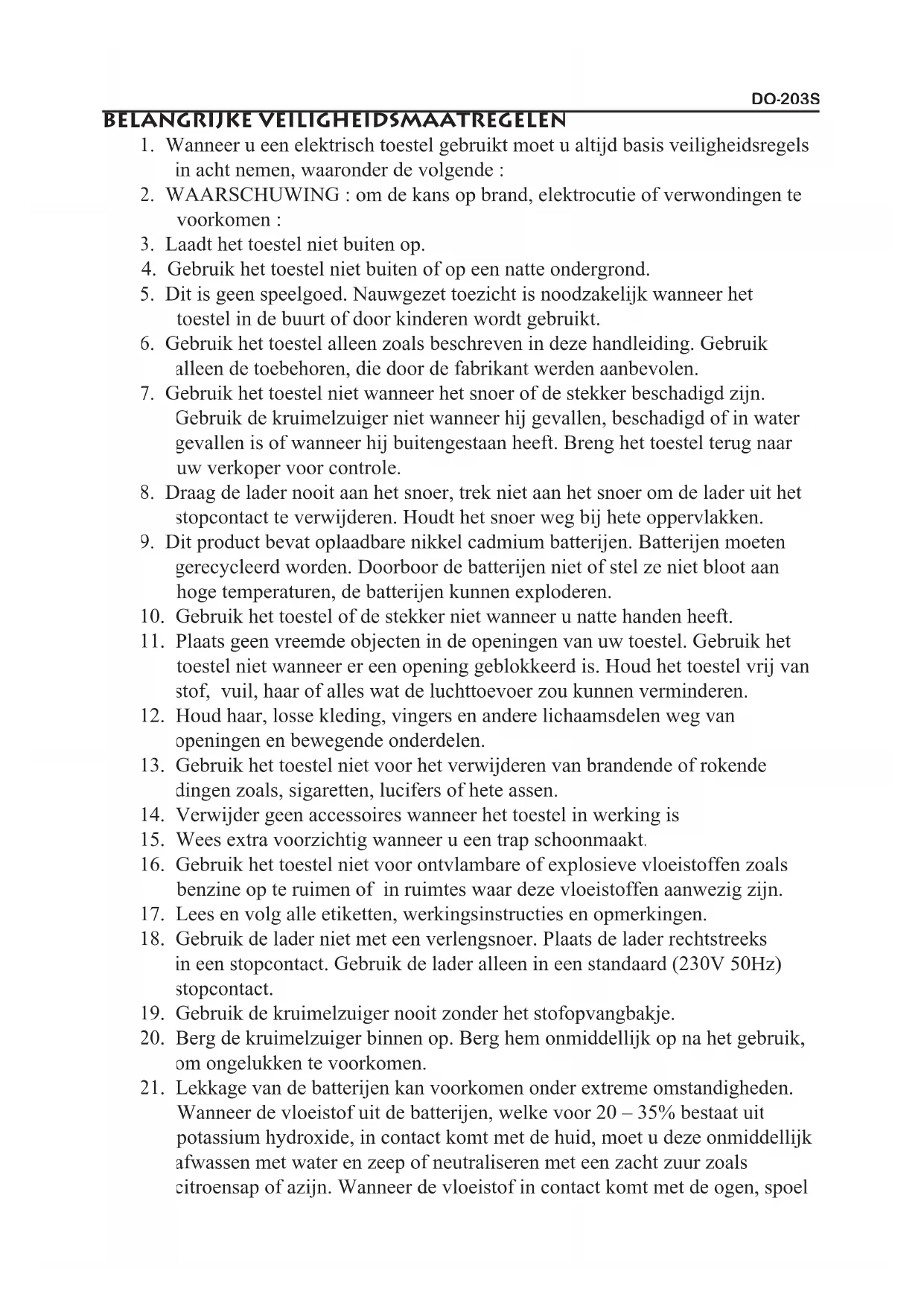 DO-203S

BELANGRIJKE VEILIGHEIDSMAATREGELEN

1. Wanneer u een elektrisch toestel gebruikt moet u altijd basis veiligheidsregels in acht nemen, waaronder de volgende :
2. WAARSCHUWING : om de kans op brand, elektrocutie of verwondingen te voorkomen :
3. Laadt het toestel niet buiten op.
4. Gebruik het toestel niet buiten of op een natte ondergrond.
5. Dit is geen speelgoed. Nauwgezet toezicht is noodzakelijk wanneer het toestel in de buurt of door kinderen wordt gebruikt.
6. Gebruik het toestel alleen zoals beschreven in deze handleiding. Gebruik alleen de toebehoren, die door de fabrikant werden aanbevolen.
7. Gebruik het toestel niet wanneer het snoer of de stekker beschadigd zijn. Gebruik de kruimelzuiger niet wanneer hij gevallen, beschadigd of in water gevallen is of wanneer hij buitengestaan heeft. Breng het toestel terug naar uw verkoper voor controle.
8. Draag de lader nooit aan het snoer, trek niet aan het snoer om de lader uit het stopcontact te verwijderen. Houdt het snoer weg bij hete oppervlakken.
9. Dit product bevat oplaadbare nikkel cadmium batterijen. Batterijen moeten gerecycleerd worden. Doorboor de batterijen niet of stel ze niet bloot aan hoge temperaturen, de batterijen kunnen exploderen.
10. Gebruik het toestel of de stekker niet wanneer u natte handen heeft.
11. Plaats geen vreemde objecten in de openingen van uw toestel. Gebruik het toestel niet wanneer er een opening geblokkeerd is. Houd het toestel vrij van stof, vuil, haar of alles wat de luchttoevoer zou kunnen verminderen.
12. Houd haar, losse kleding, vingers en andere lichaamsdelen weg van openingen en bewegende onderdelen.
13. Gebruik het toestel niet voor het verwijderen van brandende of rokende dingen zoals, sigaretten, lucifers of hete assen.
14. Verwijder geen accessoires wanneer het toestel in werking is
15. Wees extra voorzichtig wanneer u een trap schoonmaakt.
16. Gebruik het toestel niet voor ontvlambare of explosieve vloeistoffen zoals benzine op te ruimen of in ruimtes waar deze vloeistoffen aanwezig zijn.
17. Lees en volg alle etiketten, werkingsinstructies en opmerkingen.
18. Gebruik de lader niet met een verlengsnoer. Plaats de lader rechtstreeks in een stopcontact. Gebruik de lader alleen in een standaard (230V 50Hz) stopcontact.
19. Gebruik de kruimelzuiger nooit zonder het stofopvangbakje.
20. Berg de kruimelzuiger binnen op. Berg hem onmiddellijk op na het gebruik, om ongelukken te voorkomen.
21. Lekkage van de batterijen kan voorkomen onder extreme omstandigheden. Wanneer de vloeistof uit de batterijen, welke voor 20 – 35% bestaat uit potassium hydroxide, in contact komt met de huid, moet u deze onmiddellijk afwassen met water en zeep of neutraliseren met een zacht zuur zoals citroensap of azijn. Wanneer de vloeistof in contact komt met de ogen, spoel